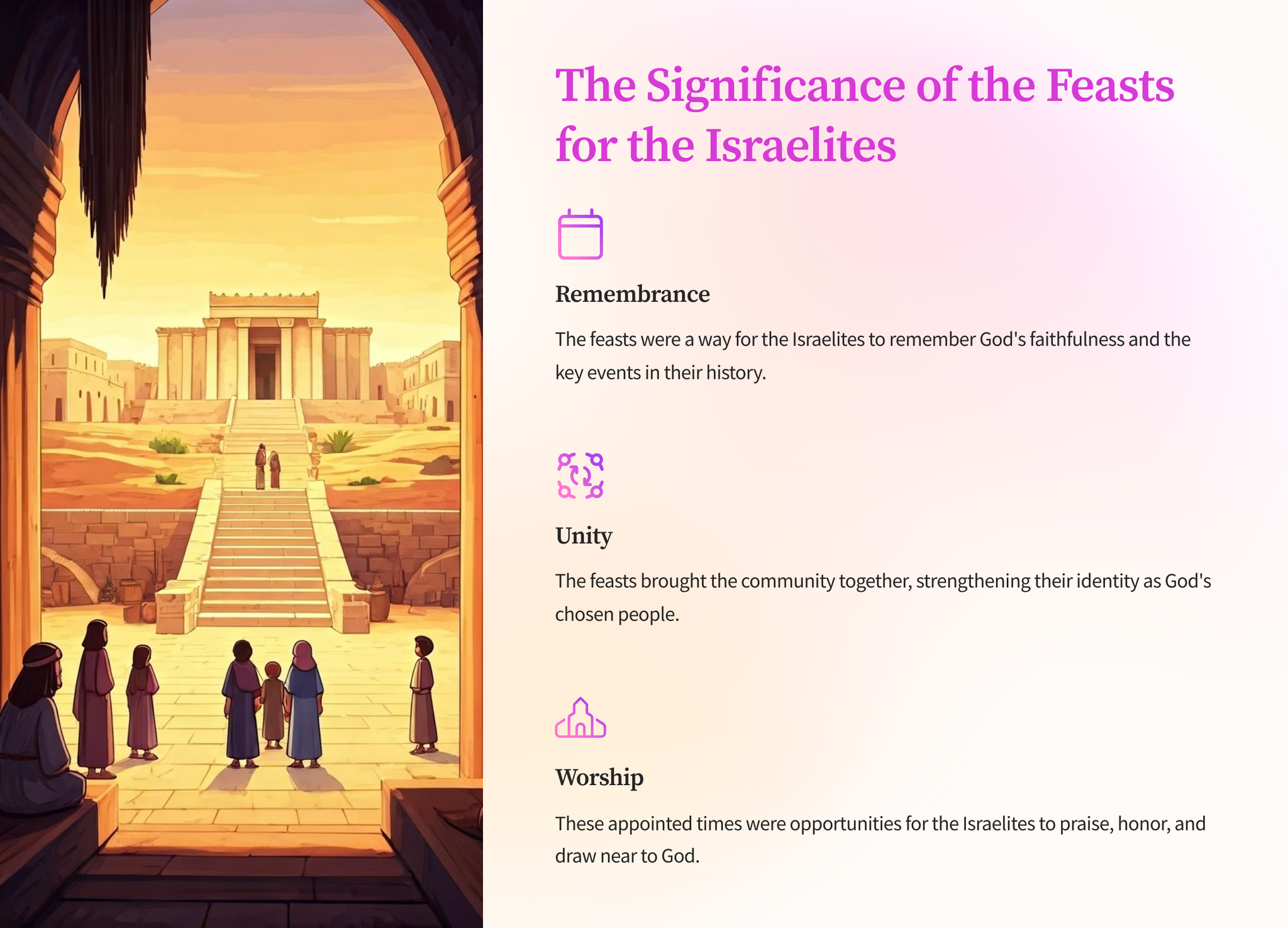 The Significance of the Feasts for the Israelites

Remembrance

The feasts were a way for the Israelites to remember God's faithfulness and the key events in their history.

Unity

The feasts brought the community together, strengthening their identity as God's chosen people.

Worship

These appointed times were opportunities for the Israelites to praise, honor, and draw near to God.